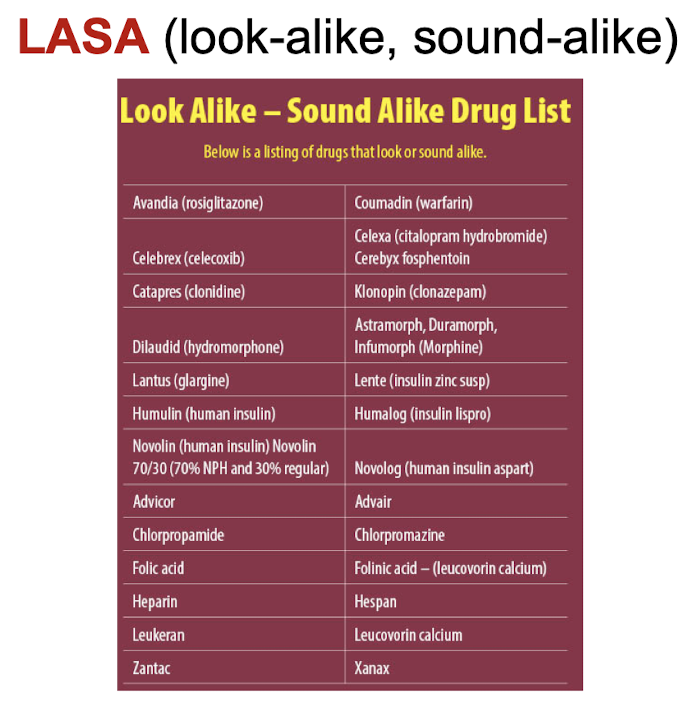 LASA (look-alike, sound-alike)

Look Alike – Sound Alike Drug List

Below is a listing of drugs that look or sound alike.

| | |
|---|---|
| Avandia (rosiglitazone) | Coumadin (warfarin) |
| Celebrex (celecoxib) | Celexa (citalopram hydrobromide) Cerebyx fosphentoin |
| Catapres (clonidine) | Klonopin (clonazepam) |
| Dilaudid (hydromorphone) | Astramorph, Duramorph, Infumorph (Morphine) |
| Lantus (glargine) | Lente (insulin zinc susp) |
| Humulin (human insulin) | Humalog (insulin lispro) |
| Novolin (human insulin) Novolin 70/30 (70% NPH and 30% regular) | Novolog (human insulin aspart) |
| Advicor | Advair |
| Chlorpropamide | Chlorpromazine |
| Folic acid | Folinic acid – (leucovorin calcium) |
| Heparin | Hespan |
| Leukeran | Leucovorin calcium |
| Zantac | Xanax |